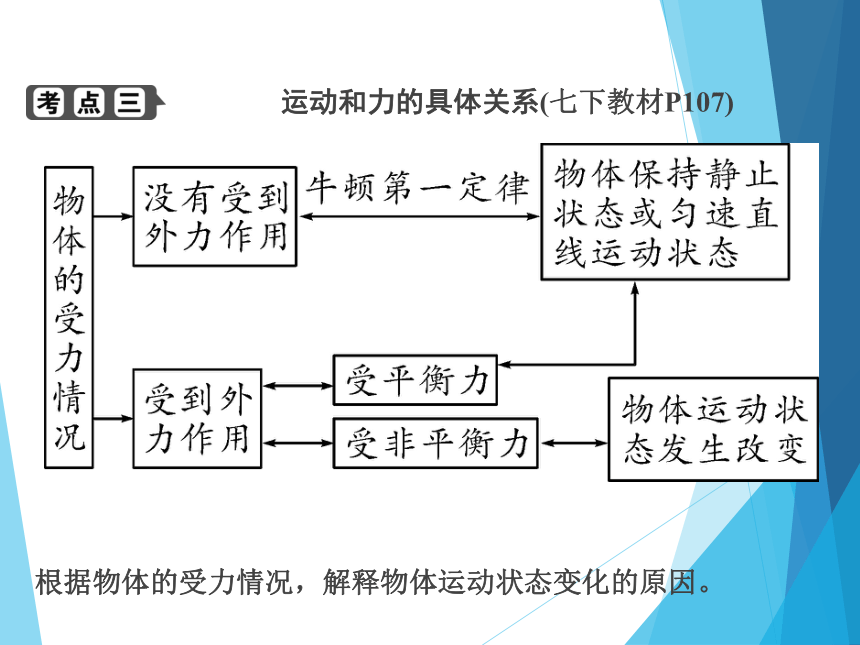 考点三 运动和力的具体关系(七下教材P107)

物体的受力情况

没有受到外力作用

牛顿第一定律

物体保持静止状态或匀速直线运动状态

受到外力作用

受平衡力

受非平衡力

物体运动状态发生改变

根据物体的受力情况，解释物体运动状态变化的原因。